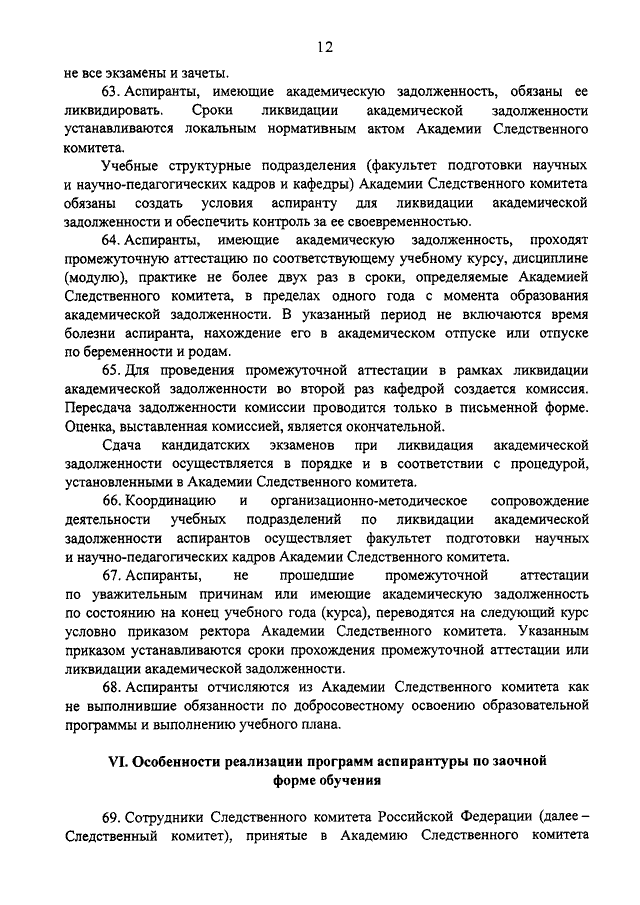 12

не все экзамены и зачеты.

63. Аспиранты, имеющие академическую задолженность, обязаны ее ликвидировать. Сроки ликвидации академической задолженности устанавливаются локальным нормативным актом Академии Следственного комитета.

Учебные структурные подразделения (факультет подготовки научных и научно-педагогических кадров и кафедры) Академии Следственного комитета обязаны создать условия аспиранту для ликвидации академической задолженности и обеспечить контроль за ее своевременностью.

64. Аспиранты, имеющие академическую задолженность, проходят промежуточную аттестацию по соответствующему учебному курсу, дисциплине (модулю), практике не более двух раз в сроки, определяемые Академией Следственного комитета, в пределах одного года с момента образования академической задолженности. В указанный период не включаются время болезни аспиранта, нахождение его в академическом отпуске или отпуске по беременности и родам.

65. Для проведения промежуточной аттестации в рамках ликвидации академической задолженности во второй раз кафедрой создается комиссия. Пересдача задолженности комиссии проводится только в письменной форме. Оценка, выставленная комиссией, является окончательной.

Сдача кандидатских экзаменов при ликвидация академической задолженности осуществляется в порядке и в соответствии с процедурой, установленными в Академии Следственного комитета.

66. Координацию и организационно-методическое сопровождение деятельности учебных подразделений по ликвидации академической задолженности аспирантов осуществляет факультет подготовки научных и научно-педагогических кадров Академии Следственного комитета.

67. Аспиранты, не прошедшие промежуточной аттестации по уважительным причинам или имеющие академическую задолженность по состоянию на конец учебного года (курса), переводятся на следующий курс условно приказом ректора Академии Следственного комитета. Указанным приказом устанавливаются сроки прохождения промежуточной аттестации или ликвидации академической задолженности.

68. Аспиранты отчисляются из Академии Следственного комитета как не выполнившие обязанности по добросовестному освоению образовательной программы и выполнению учебного плана.

VI. Особенности реализации программ аспирантуры по заочной форме обучения

69. Сотрудники Следственного комитета Российской Федерации (далее – Следственный комитет), принятые в Академию Следственного комитета